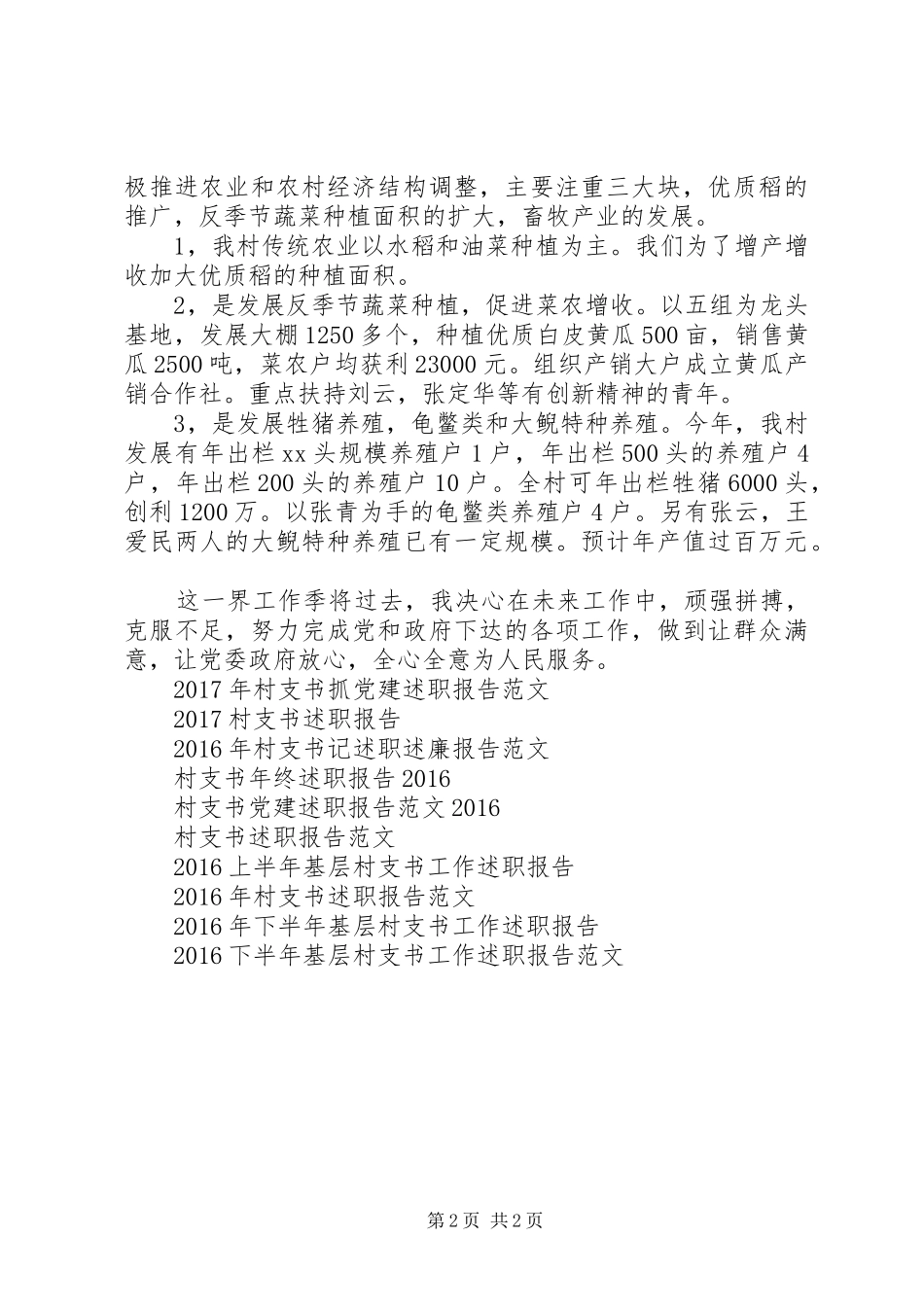 极推进农业和农村经济结构调整，主要注重三大块，优质稻的推广，反季节蔬菜种植面积的扩大，畜牧产业的发展。

1，我村传统农业以水稻和油菜种植为主。我们为了增产增收加大优质稻的种植面积。

2，是发展反季节蔬菜种植，促进菜农增收。以五组为龙头基地，发展大棚1250多个，种植优质白皮黄瓜500亩，销售黄瓜2500吨，菜农户均获利23000元。组织产销大户成立黄瓜产销合作社。重点扶持刘云，张定华等有创新精神的青年。

3，是发展牲猪养殖，龟鳖类和大鲵特种养殖。今年，我村发展有年出栏xx头规模养殖户1户，年出栏500头的养殖户4户，年出栏200头的养殖户10户。全村可年出栏牲猪6000头，创利1200万。以张青为手的龟鳖类养殖户4户。另有张云，王爱民两人的大鲵特种养殖已有一定规模。预计年产值过百万元。

这一界工作季将过去，我决心在未来工作中，顽强拼搏，克服不足，努力完成党和政府下达的各项工作，做到让群众满意，让党委政府放心，全心全意为人民服务。

2017年村支书抓党建述职报告范文
2017村支书述职报告
2016年村支书记述职述廉报告范文
村支书年终述职报告2016
村支书党建述职报告范文2016
村支书述职报告范文
2016上半年基层村支书工作述职报告
2016年村支书述职报告范文
2016年下半年基层村支书工作述职报告
2016下半年基层村支书工作述职报告范文

第2页 共2页